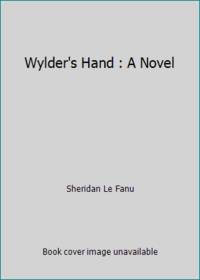 Wylder's Hand : A Novel

Sheridan Le Fanu

Book cover image unavailable